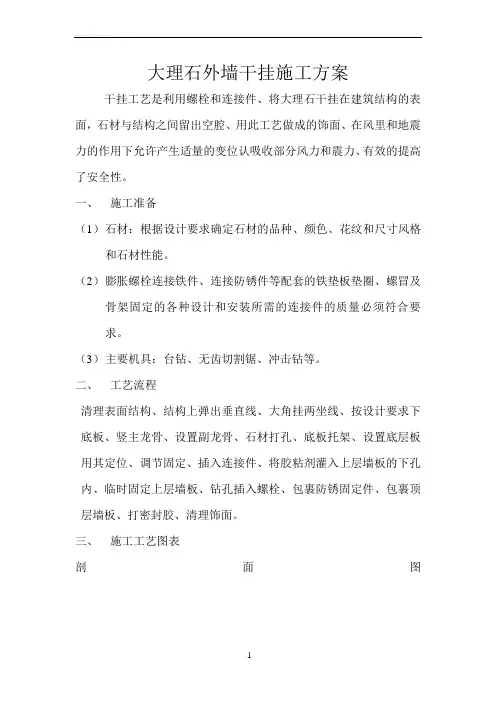 大理石外墙干挂施工方案

干挂工艺是利用螺栓和连接件、将大理石干挂在建筑结构的表面，石材与结构之间留出空腔、用此工艺做成的饰面、在风里和地震力的作用下允许产生适量的变位认吸收部分风力和震力、有效的提高了安全性。

一、 施工准备

（1）石材：根据设计要求确定石材的品种、颜色、花纹和尺寸风格和石材性能。

（2）膨胀螺栓连接铁件、连接防锈件等配套的铁垫板垫圈、螺冒及骨架固定的各种设计和安装所需的连接件的质量必须符合要求。

（3）主要机具：台钻、无齿切割锯、冲击钻等。

二、 工艺流程

清理表面结构、结构上弹出垂直线、大角挂两坐线、按设计要求下底板、竖主龙骨、设置副龙骨、石材打孔、底板托架、设置底层板用其定位、调节固定、插入连接件、将胶粘剂灌入上层墙板的下孔内、临时固定上层墙板、钻孔插入螺栓、包裹防锈固定件、包裹顶层墙板、打密封胶、清理饰面。

三、 施工工艺图表

剖 面 图

1